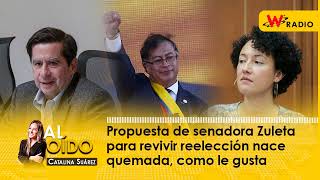 W RADIO

AL OÍDO
CATALINA SUÁREZ

Propuesta de senadora Zuleta para revivir reelección nace quemada, como le gusta